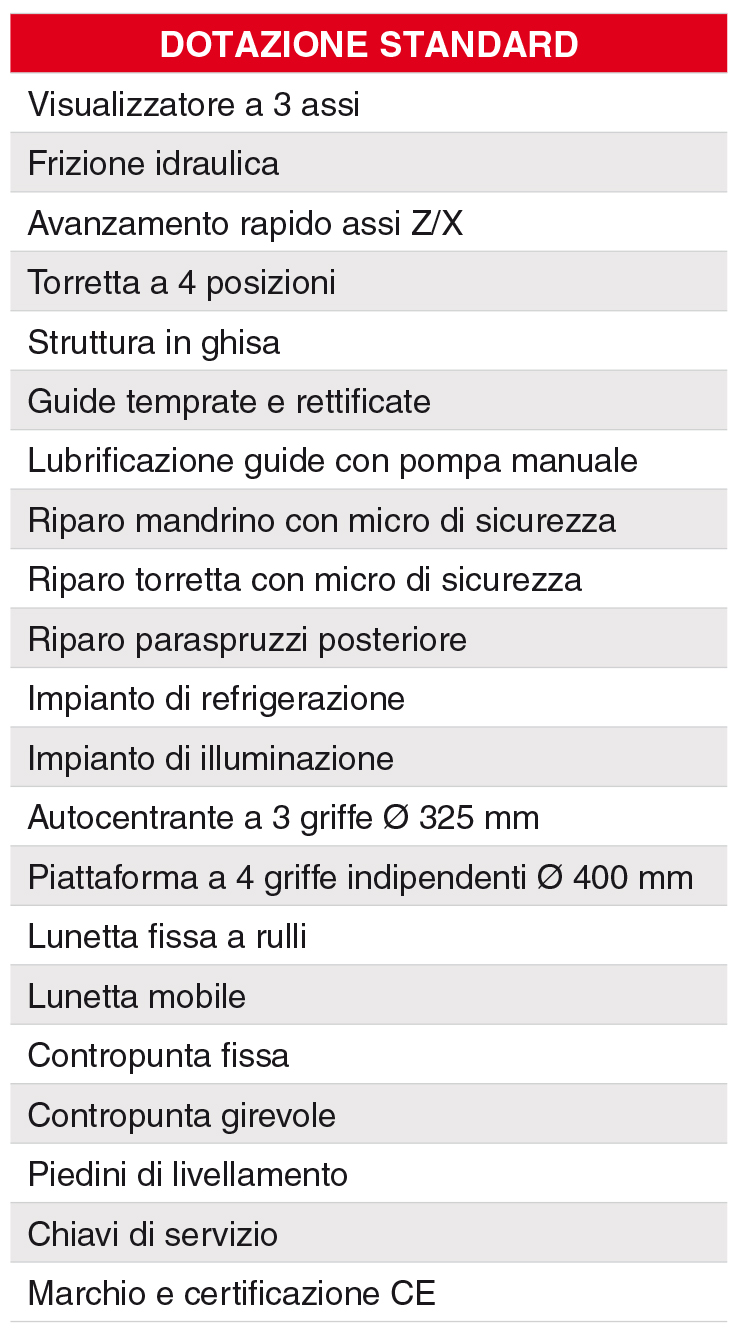 | DOTAZIONE STANDARD |
|---|
| Visualizzatore a 3 assi |
| Frizione idraulica |
| Avanzamento rapido assi Z/X |
| Torretta a 4 posizioni |
| Struttura in ghisa |
| Guide temprate e rettificate |
| Lubrificazione guide con pompa manuale |
| Riparo mandrino con micro di sicurezza |
| Riparo torretta con micro di sicurezza |
| Riparo paraspruzzi posteriore |
| Impianto di refrigerazione |
| Impianto di illuminazione |
| Autocentrante a 3 griffe Ø 325 mm |
| Piattaforma a 4 griffe indipendenti Ø 400 mm |
| Lunetta fissa a rulli |
| Lunetta mobile |
| Contropunta fissa |
| Contropunta girevole |
| Piedini di livellamento |
| Chiavi di servizio |
| Marchio e certificazione CE |